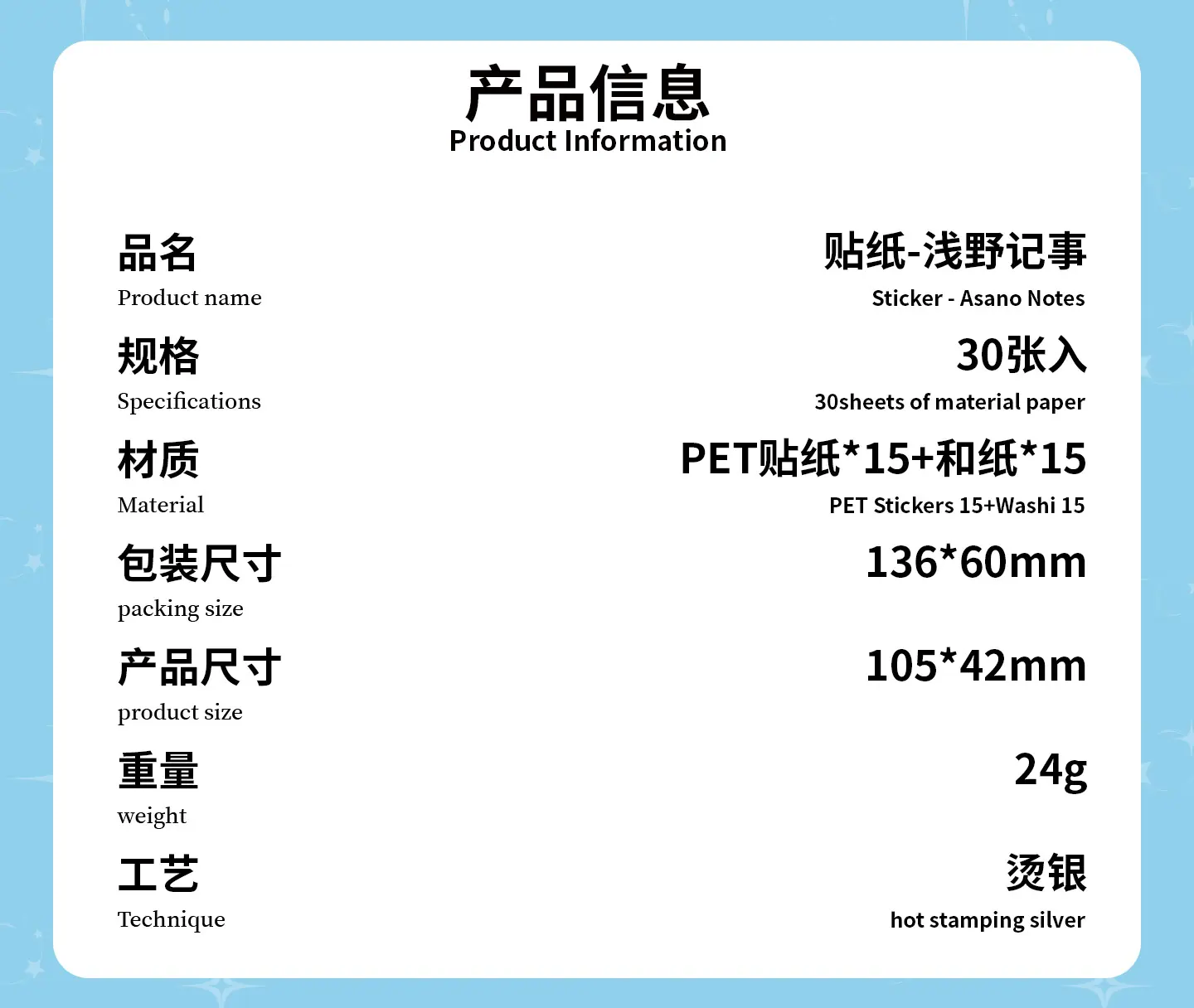 产品信息
Product Information

品名
Product name
贴纸-浅野记事
Sticker - Asano Notes

规格
Specifications
30张入
30sheets of material paper

材质
Material
PET贴纸*15+和纸*15
PET Stickers 15+Washi 15

包装尺寸
packing size
136*60mm

产品尺寸
product size
105*42mm

重量
weight
24g

工艺
Technique
烫银
hot stamping silver